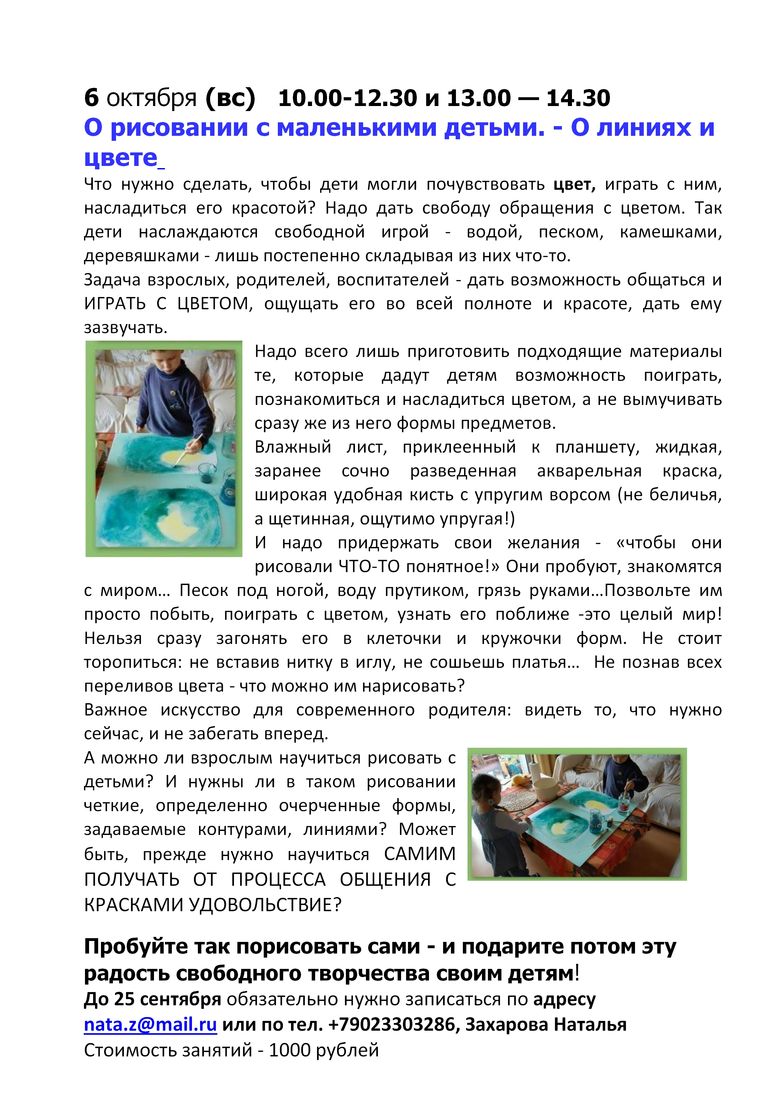 6 октября (вс)   10.00-12.30 и 13.00 — 14.30

О рисовании с маленькими детьми. - О линиях и цвете

Что нужно сделать, чтобы дети могли почувствовать цвет, играть с ним, насладиться его красотой? Надо дать свободу обращения с цветом. Так дети наслаждаются свободной игрой - водой, песком, камешками, деревяшками - лишь постепенно складывая из них что-то.

Задача взрослых, родителей, воспитателей - дать возможность общаться и ИГРАТЬ С ЦВЕТОМ, ощущать его во всей полноте и красоте, дать ему зазвучать.

Надо всего лишь приготовить подходящие материалы те, которые дадут детям возможность поиграть, познакомиться и насладиться цветом, а не вымучивать сразу же из него формы предметов.

Влажный лист, приклеенный к планшету, жидкая, заранее сочно разведенная акварельная краска, широкая удобная кисть с упругим ворсом (не беличья, а щетинная, ощутимо упругая!)

И надо придержать свои желания - «чтобы они рисовали ЧТО-ТО понятное!» Они пробуют, знакомятся с миром… Песок под ногой, воду прутиком, грязь руками…Позвольте им просто побыть, поиграть с цветом, узнать его поближе -это целый мир! Нельзя сразу загонять его в клеточки и кружочки форм. Не стоит торопиться: не вставив нитку в иглу, не сошьешь платья… Не познав всех переливов цвета - что можно им нарисовать?

Важное искусство для современного родителя: видеть то, что нужно сейчас, и не забегать вперед.

А можно ли взрослым научиться рисовать с детьми? И нужны ли в таком рисовании четкие, определенно очерченные формы, задаваемые контурами, линиями? Может быть, прежде нужно научиться САМИМ ПОЛУЧАТЬ ОТ ПРОЦЕССА ОБЩЕНИЯ С КРАСКАМИ УДОВОЛЬСТВИЕ?

Пробуйте так порисовать сами - и подарите потом эту радость свободного творчества своим детям!

До 25 сентября обязательно нужно записаться по адресу nata.z@mail.ru или по тел. +79023303286, Захарова Наталья

Стоимость занятий - 1000 рублей